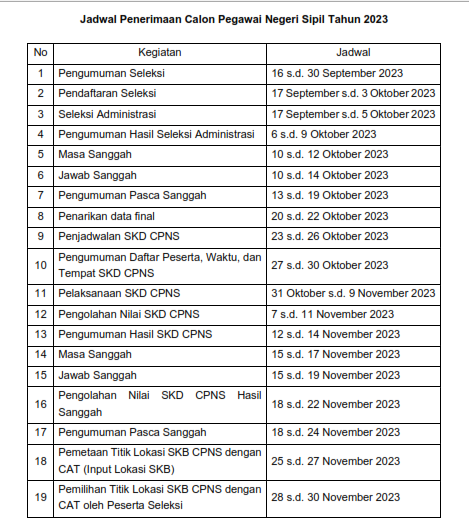 Jadwal Penerimaan Calon Pegawai Negeri Sipil Tahun 2023

| No | Kegiatan | Jadwal |
|---|---|---|
| 1 | Pengumuman Seleksi | 16 s.d. 30 September 2023 |
| 2 | Pendaftaran Seleksi | 17 September s.d. 3 Oktober 2023 |
| 3 | Seleksi Administrasi | 17 September s.d. 5 Oktober 2023 |
| 4 | Pengumuman Hasil Seleksi Administrasi | 6 s.d. 9 Oktober 2023 |
| 5 | Masa Sanggah | 10 s.d. 12 Oktober 2023 |
| 6 | Jawab Sanggah | 10 s.d. 14 Oktober 2023 |
| 7 | Pengumuman Pasca Sanggah | 13 s.d. 19 Oktober 2023 |
| 8 | Penarikan data final | 20 s.d. 22 Oktober 2023 |
| 9 | Penjadwalan SKD CPNS | 23 s.d. 26 Oktober 2023 |
| 10 | Pengumuman Daftar Peserta, Waktu, dan Tempat SKD CPNS | 27 s.d. 30 Oktober 2023 |
| 11 | Pelaksanaan SKD CPNS | 31 Oktober s.d. 9 November 2023 |
| 12 | Pengolahan Nilai SKD CPNS | 7 s.d. 11 November 2023 |
| 13 | Pengumuman Hasil SKD CPNS | 12 s.d. 14 November 2023 |
| 14 | Masa Sanggah | 15 s.d. 17 November 2023 |
| 15 | Jawab Sanggah | 15 s.d. 19 November 2023 |
| 16 | Pengolahan Nilai SKD CPNS Hasil Sanggah | 18 s.d. 22 November 2023 |
| 17 | Pengumuman Pasca Sanggah | 18 s.d. 24 November 2023 |
| 18 | Pemetaan Titik Lokasi SKB CPNS dengan CAT (Input Lokasi SKB) | 25 s.d. 27 November 2023 |
| 19 | Pemilihan Titik Lokasi SKB CPNS dengan CAT oleh Peserta Seleksi | 28 s.d. 30 November 2023 |